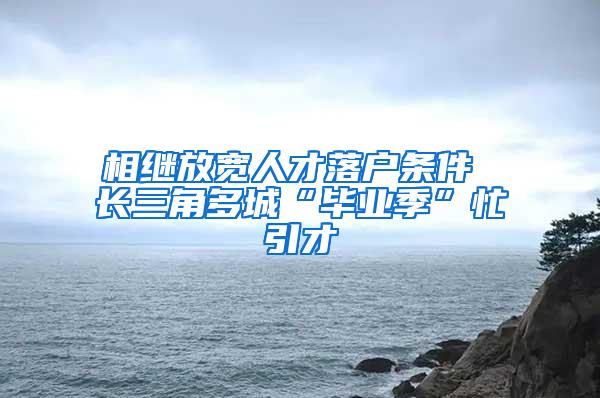 相继放宽人才落户条件 长三角多城“毕业季”忙引才